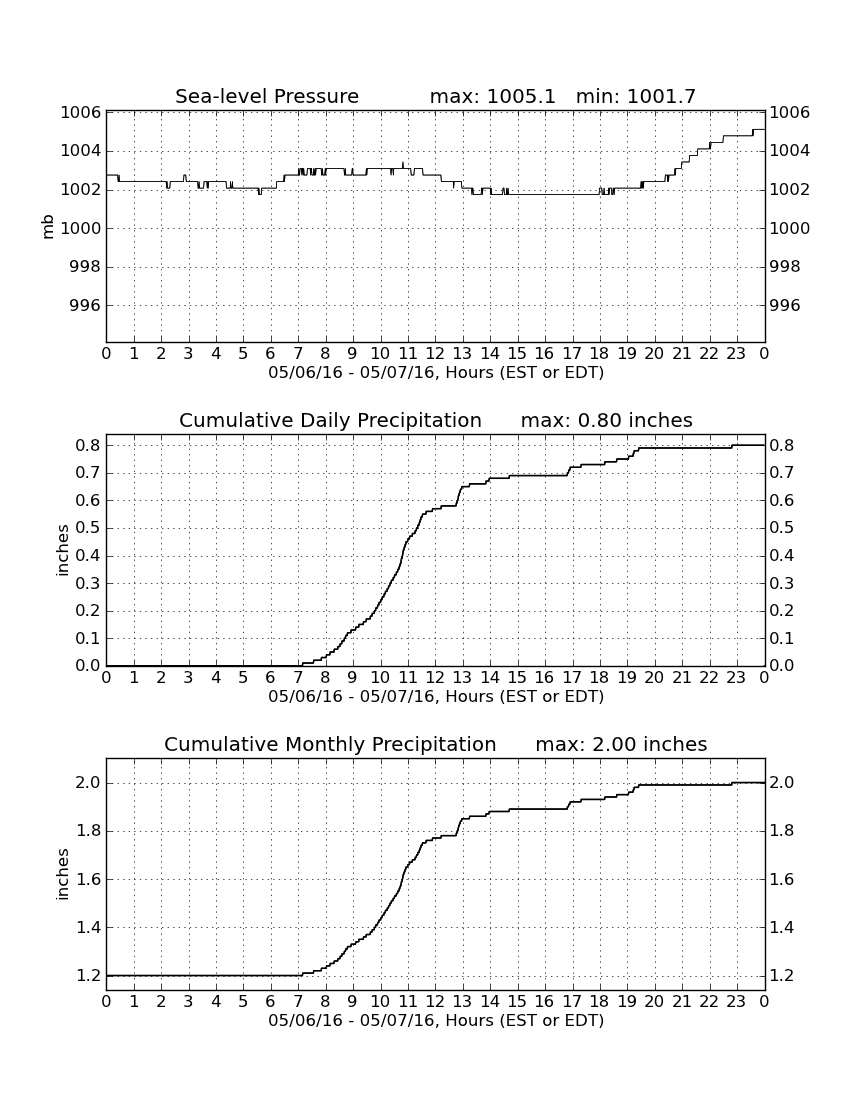 Sea-level Pressure max: 1005.1 min: 1001.7

1006
1004
1002
1000
998
996

mb

1006
1004
1002
1000
998
996

0 1 2 3 4 5 6 7 8 9 10 11 12 13 14 15 16 17 18 19 20 21 22 23 0
05/06/16 - 05/07/16, Hours (EST or EDT)

Cumulative Daily Precipitation max: 0.80 inches

0.8
0.7
0.6
0.5
0.4
0.3
0.2
0.1
0.0

inches

0.8
0.7
0.6
0.5
0.4
0.3
0.2
0.1
0.0

0 1 2 3 4 5 6 7 8 9 10 11 12 13 14 15 16 17 18 19 20 21 22 23 0
05/06/16 - 05/07/16, Hours (EST or EDT)

Cumulative Monthly Precipitation max: 2.00 inches

2.0
1.8
1.6
1.4
1.2

inches

2.0
1.8
1.6
1.4
1.2

0 1 2 3 4 5 6 7 8 9 10 11 12 13 14 15 16 17 18 19 20 21 22 23 0
05/06/16 - 05/07/16, Hours (EST or EDT)